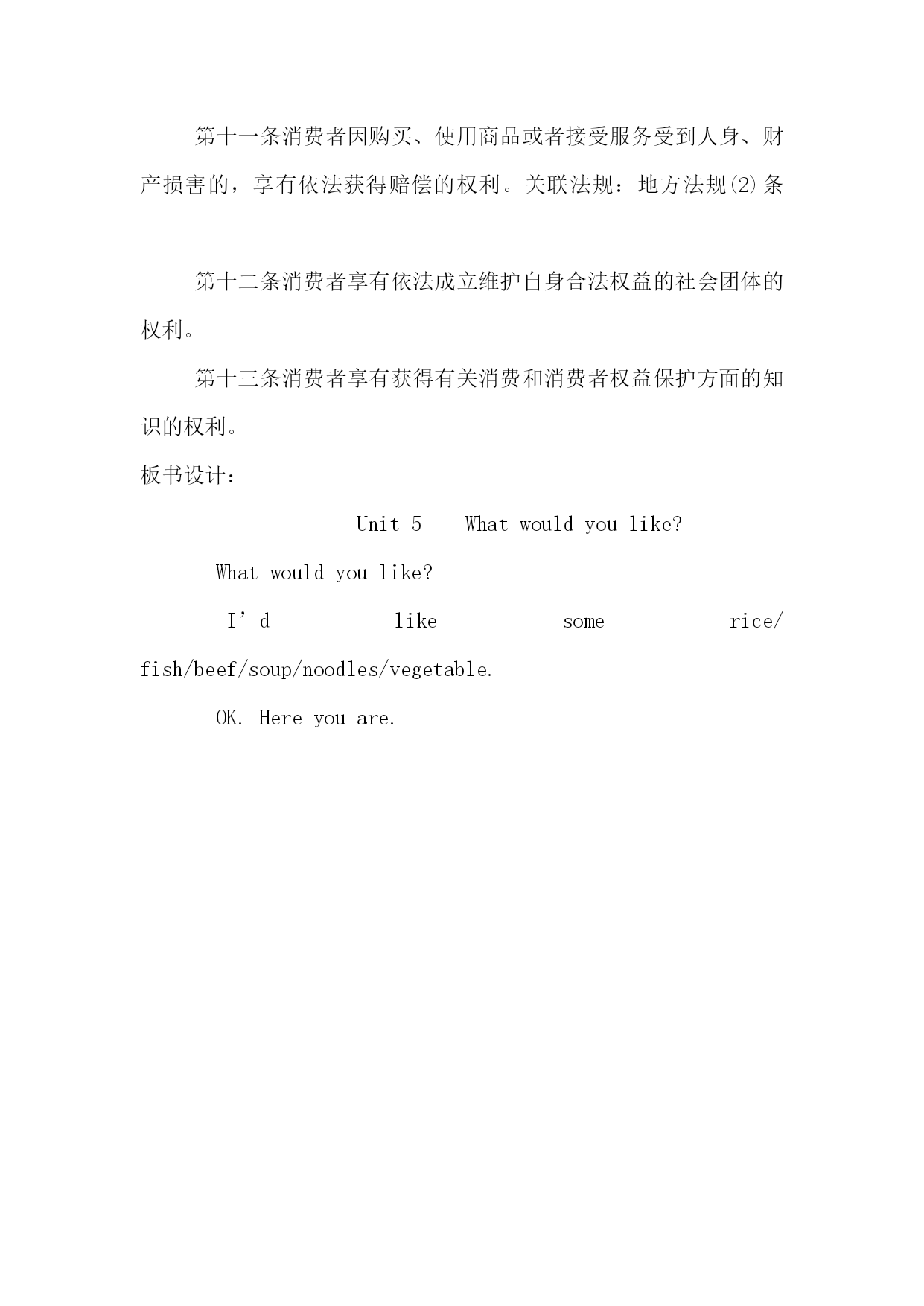 第十一条消费者因购买、使用商品或者接受服务受到人身、财产损害的，享有依法获得赔偿的权利。关联法规：地方法规⑵条

第十二条消费者享有依法成立维护自身合法权益的社会团体的权利。

第十三条消费者享有获得有关消费和消费者权益保护方面的知识的权利。

板书设计：

Unit 5 What would you like?

What would you like?

I’d like some rice/ fish/beef/soup/noodles/vegetable.

OK. Here you are.